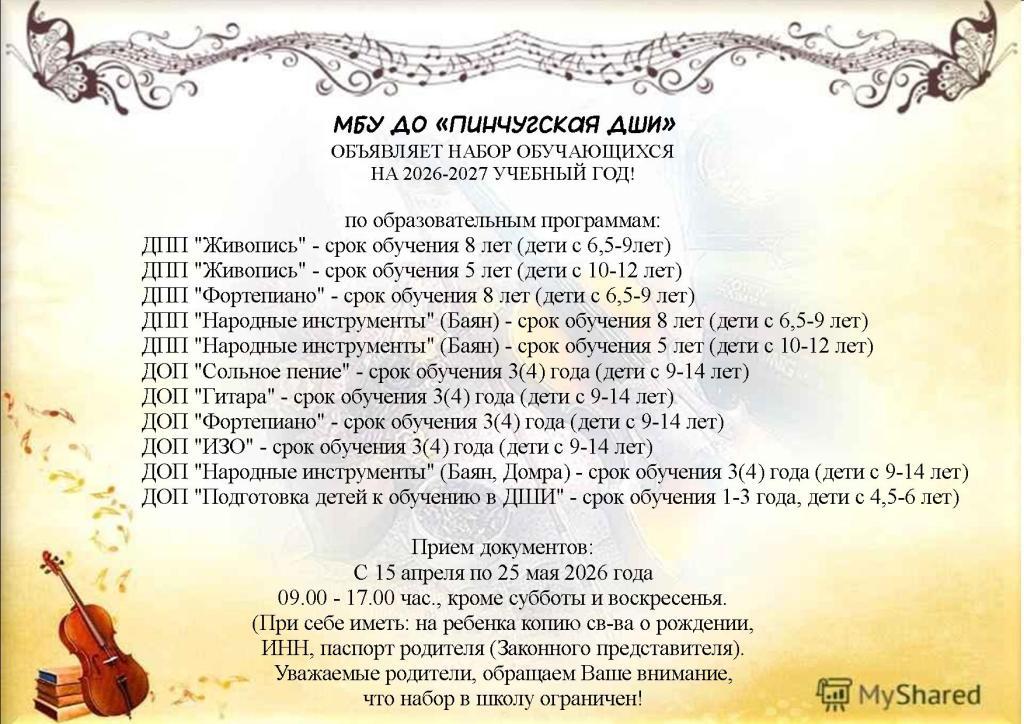 МБУ ДО «ПИНЧУГСКАЯ ДШИ»
ОБЪЯВЛЯЕТ НАБОР ОБУЧАЮЩИХСЯ
НА 2026-2027 УЧЕБНЫЙ ГОД!

по образовательным программам:
ДПП "Живопись" - срок обучения 8 лет (дети с 6,5-9лет)
ДПП "Живопись" - срок обучения 5 лет (дети с 10-12 лет)
ДПП "Фортепиано" - срок обучения 8 лет (дети с 6,5-9 лет)
ДПП "Народные инструменты" (Баян) - срок обучения 8 лет (дети с 6,5-9 лет)
ДПП "Народные инструменты" (Баян) - срок обучения 5 лет (дети с 10-12 лет)
ДОП "Сольное пение" - срок обучения 3(4) года (дети с 9-14 лет)
ДОП "Гитара" - срок обучения 3(4) года (дети с 9-14 лет)
ДОП "Фортепиано" - срок обучения 3(4) года (дети с 9-14 лет)
ДОП "ИЗО" - срок обучения 3(4) года (дети с 9-14 лет)
ДОП "Народные инструменты" (Баян, Домра) - срок обучения 3(4) года (дети с 9-14 лет)
ДОП "Подготовка детей к обучению в ДШИ" - срок обучения 1-3 года, дети с 4,5-6 лет)

Прием документов:
С 15 апреля по 25 мая 2026 года
09.00 - 17.00 час., кроме субботы и воскресенья.
(При себе иметь: на ребенка копию св-ва о рождении,
ИНН, паспорт родителя (Законного представителя).
Уважаемые родители, обращаем Ваше внимание,
что набор в школу ограничен!

MyShared